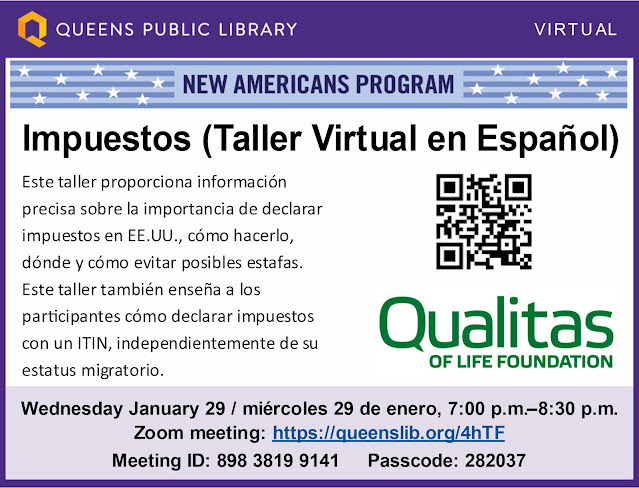 QUEENS PUBLIC LIBRARY

VIRTUAL

NEW AMERICANS PROGRAM

Impuestos (Taller Virtual en Español)

Este taller proporciona información precisa sobre la importancia de declarar impuestos en EE.UU., cómo hacerlo, dónde y cómo evitar posibles estafas. Este taller también enseña a los participantes cómo declarar impuestos con un ITIN, independientemente de su estatus migratorio.

Qualitas
OF LIFE FOUNDATION

Wednesday January 29 / miércoles 29 de enero, 7:00 p.m.–8:30 p.m.
Zoom meeting: https://queenslib.org/4hTF
Meeting ID: 898 3819 9141 Passcode: 282037